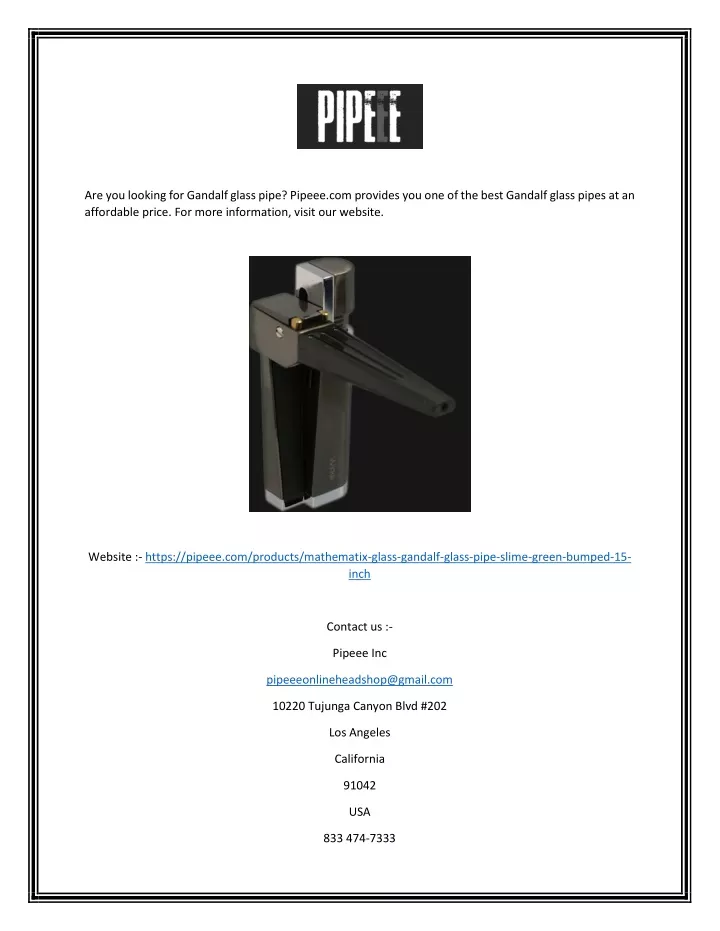 PIPEEE

Are you looking for Gandalf glass pipe? Pipeee.com provides you one of the best Gandalf glass pipes at an affordable price. For more information, visit our website.

Website :- https://pipeee.com/products/mathematix-glass-gandalf-glass-pipe-slime-green-bumped-15-inch

Contact us :-

Pipeee Inc

pipeeeonlineheadshop@gmail.com

10220 Tujunga Canyon Blvd #202

Los Angeles

California

91042

USA

833 474-7333